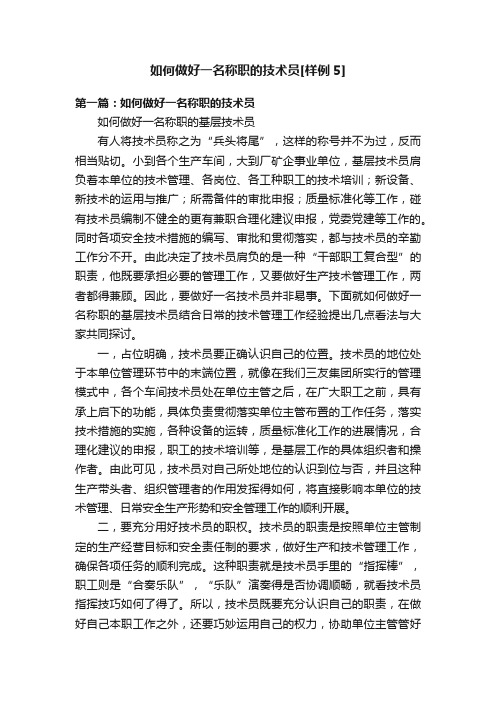 如何做好一名称职的技术员[样例 5]

第一篇：如何做好一名称职的技术员

如何做好一名称职的基层技术员

有人将技术员称之为“兵头将尾”，这样的称号并不为过，反而相当贴切。小到各个生产车间，大到厂矿企事业单位，基层技术员肩负着本单位的技术管理、各岗位、各工种职工的技术培训；新设备、新技术的运用与推广；所需备件的审批申报；质量标准化等工作，碰有技术员编制不健全的更有兼职合理化建议申报，党委党建等工作的。同时各项安全技术措施的编写、审批和贯彻落实，都与技术员的辛勤工作分不开。由此决定了技术员肩负的是一种“干部职工复合型”的职责，他既要承担必要的管理工作，又要做好生产技术管理工作，两者都得兼顾。因此，要做好一名技术员并非易事。下面就如何做好一名称职的基层技术员结合日常的技术管理工作经验提出几点看法与大家共同探讨。

一，占位明确，技术员要正确认识自己的位置。技术员的地位处于本单位管理环节中的末端位置，就像在我们三友集团所实行的管理模式中，各个车间技术员处在单位主管之后，在广大职工之前，具有承上启下的功能，具体负责贯彻落实单位主管布置的工作任务，落实技术措施的实施，各种设备的运转，质量标准化工作的进展情况，合理化建议的申报，职工的技术培训等，是基层工作的具体组织者和操作者。由此可见，技术员对自己所处地位的认识到位与否，并且这种生产带头者、组织管理者的作用发挥得如何，将直接影响本单位的技术管理、日常安全生产形势和安全管理工作的顺利开展。

二，要充分用好技术员的职权。技术员的职责是按照单位主管制定的生产经营目标和安全责任制的要求，做好生产和技术管理工作，确保各项任务的顺利完成。这种职责就是技术员手里的“指挥棒”，职工则是“合奏乐队”，“乐队”演奏得是否协调顺畅，就看技术员指挥技巧如何了得了。所以，技术员既要充分认识自己的职责，在做好自己本职工作之外，还要巧妙运用自己的权力，协助单位主管管好